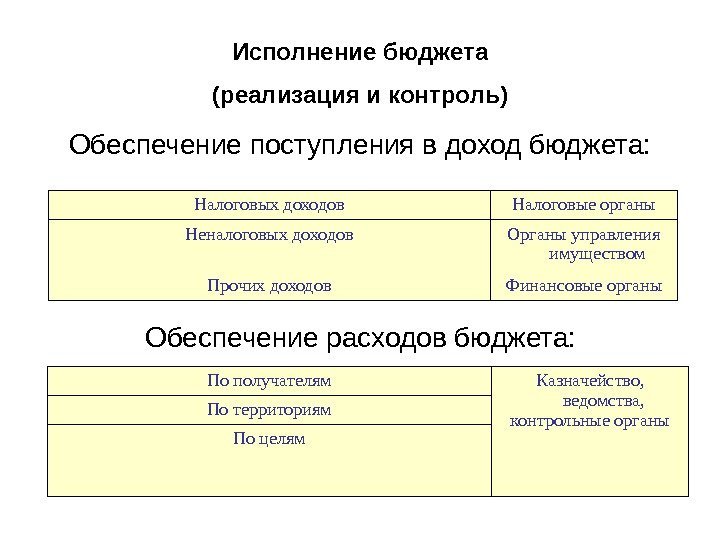 Исполнение бюджета

(реализация и контроль)

Обеспечение поступления в доход бюджета:

| Налоговых доходов | Налоговые органы |
|---|---|
| Неналоговых доходов | Органы управления имуществом |
| Прочих доходов | Финансовые органы |

Обеспечение расходов бюджета:

| По получателям | Казначейство, ведомства, контрольные органы |
|---|---|
| По территориям | |
| По целям | |